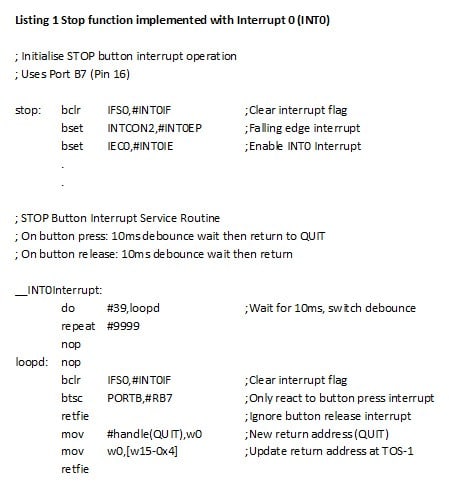 Listing 1 Stop function implemented with Interrupt 0 (INT0)

; Initialise STOP button interrupt operation
; Uses Port B7 (Pin 16)

stop: bclr IFS0,#INT0IF ;Clear interrupt flag
bset INTCON2,#INT0EP ;Falling edge interrupt
bset IEC0,#INT0IE ;Enable INT0 Interrupt
.
.

; STOP Button Interrupt Service Routine
; On button press: 10ms debounce wait then return to QUIT
; On button release: 10ms debounce wait then return

__INT0Interrupt:
do #39,loopd ;Wait for 10ms, switch debounce
repeat #9999
nop
loopd: nop
bclr IFS0,#INT0IF ;Clear interrupt flag
btsc PORTB,#RB7 ;Only react to button press interrupt
retfie ;Ignore button release interrupt
mov #handle(QUIT),w0 ;New return address (QUIT)
mov w0,[w15-0x4] ;Update return address at TOS-1
retfie